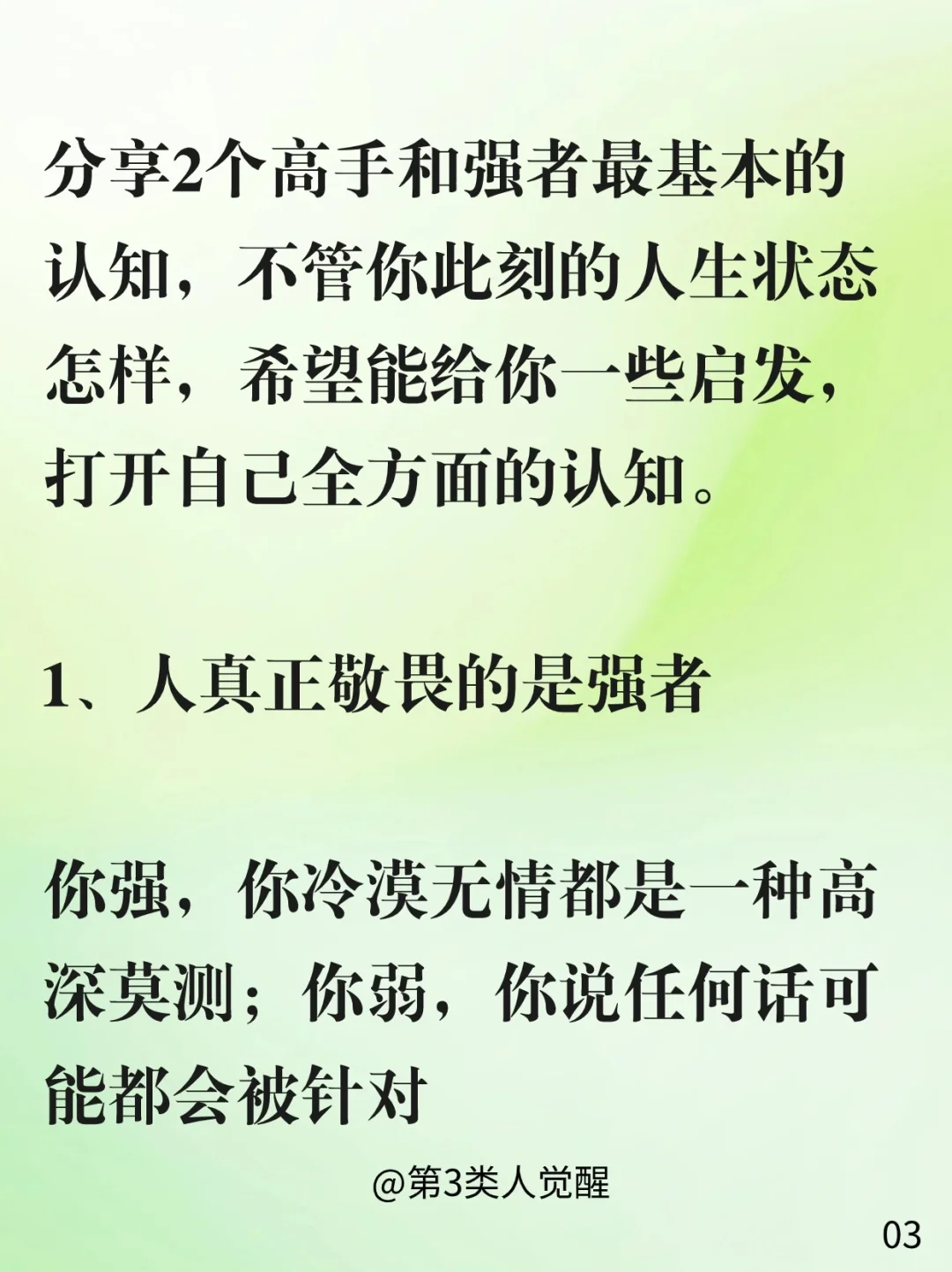 分享2个高手和强者最基本的认知，不管你此刻的人生状态怎样，希望能给你一些启发，打开自己全方面的认知。

1、人真正敬畏的是强者

你强，你冷漠无情都是一种高深莫测；你弱，你说任何话可能都会被针对

@第3类人觉醒

03